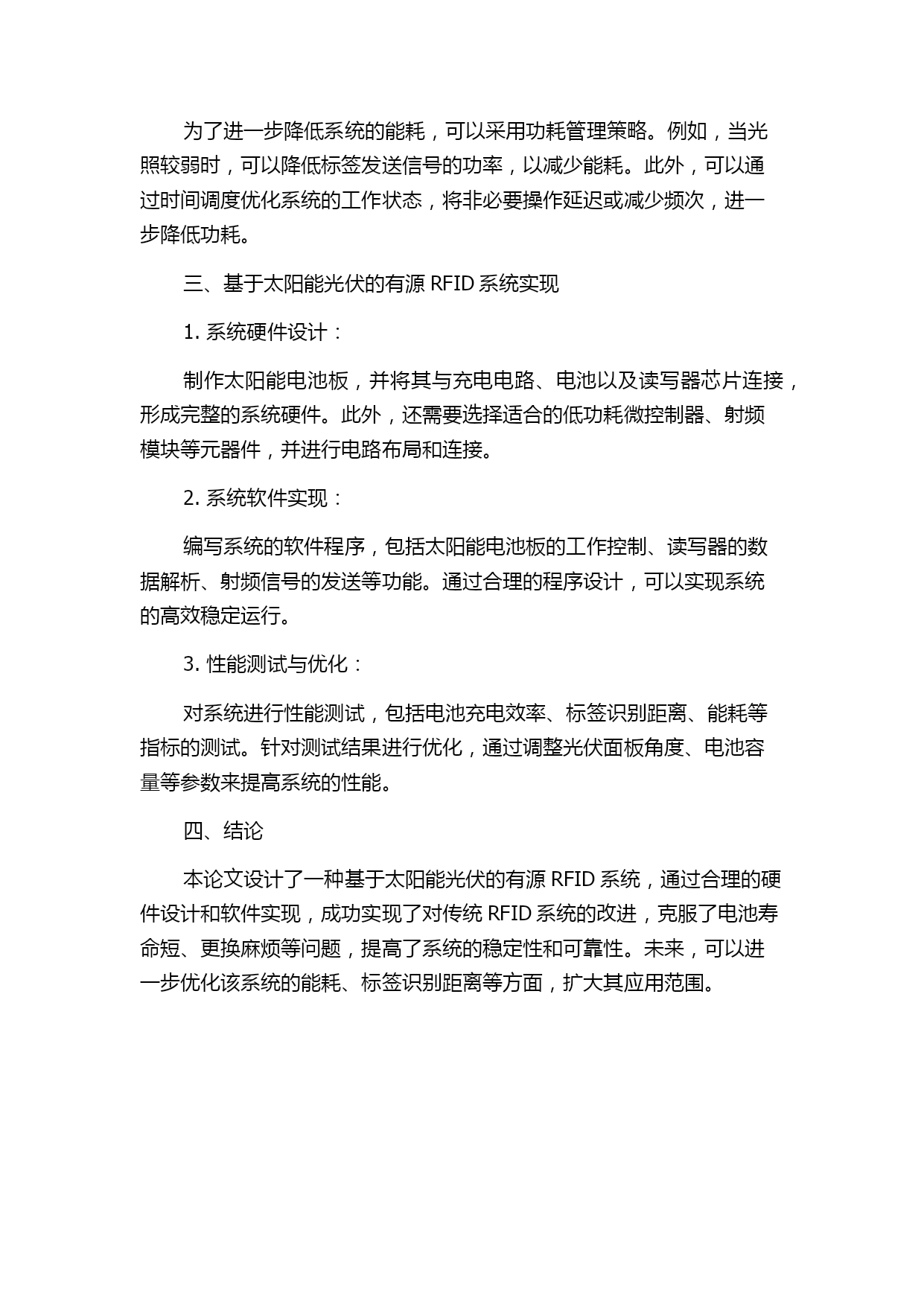 为了进一步降低系统的能耗，可以采用功耗管理策略。例如，当光照较弱时，可以降低标签发送信号的功率，以减少能耗。此外，可以通过时间调度优化系统的工作状态，将非必要操作延迟或减少频次，进一步降低功耗。

三、基于太阳能光伏的有源 RFID 系统实现

1. 系统硬件设计：

制作太阳能电池板，并将其与充电电路、电池以及读写器芯片连接，形成完整的系统硬件。此外，还需要选择适合的低功耗微控制器、射频模块等元器件，并进行电路布局和连接。

2. 系统软件实现：

编写系统的软件程序，包括太阳能电池板的工作控制、读写器的数据解析、射频信号的发送等功能。通过合理的程序设计，可以实现系统的高效稳定运行。

3. 性能测试与优化：

对系统进行性能测试，包括电池充电效率、标签识别距离、能耗等指标的测试。针对测试结果进行优化，通过调整光伏面板角度、电池容量等参数来提高系统的性能。

四、结论

本论文设计了一种基于太阳能光伏的有源 RFID 系统，通过合理的硬件设计和软件实现，成功实现了对传统 RFID 系统的改进，克服了电池寿命短、更换麻烦等问题，提高了系统的稳定性和可靠性。未来，可以进一步优化该系统的能耗、标签识别距离等方面，扩大其应用范围。